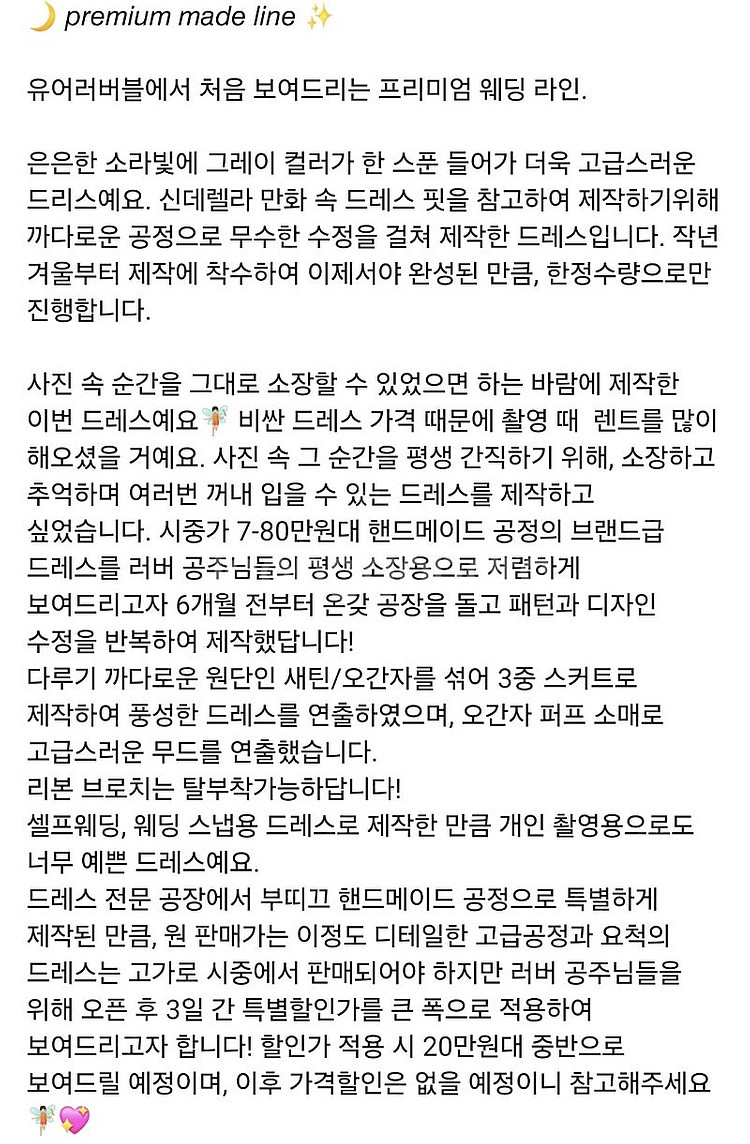 🌙 premium made line ✨

유어러버블에서 처음 보여드리는 프리미엄 웨딩 라인.

은은한 소라빛에 그레이 컬러가 한 스푼 들어가 더욱 고급스러운 드리스예요. 신데렐라 만화 속 드레스 핏을 참고하여 제작하기위해 까다로운 공정으로 무수한 수정을 걸쳐 제작한 드레스입니다. 작년 겨울부터 제작에 착수하여 이제서야 완성된 만큼, 한정수량으로만 진행합니다.

사진 속 순간을 그대로 소장할 수 있었으면 하는 바람에 제작한 이번 드레스예요🧚 비싼 드레스 가격 때문에 촬영 때 렌트를 많이 해오셨을 거예요. 사진 속 그 순간을 평생 간직하기 위해, 소장하고 추억하며 여러번 꺼내 입을 수 있는 드레스를 제작하고 싶었습니다. 시중가 7-80만원대 핸드메이드 공정의 브랜드급 드레스를 러버 공주님들의 평생 소장용으로 저렴하게 보여드리고자 6개월 전부터 온갖 공장을 돌고 패턴과 디자인 수정을 반복하여 제작했답니다!
다루기 까다로운 원단인 새틴/오간자를 섞어 3중 스커트로 제작하여 풍성한 드레스를 연출하였으며, 오간자 퍼프 소매로 고급스러운 무드를 연출했습니다.
리본 브로치는 탈부착가능하답니다!
셀프웨딩, 웨딩 스냅용 드레스로 제작한 만큼 개인 촬영용으로도 너무 예쁜 드레스예요.
드레스 전문 공장에서 부띠끄 핸드메이드 공정으로 특별하게 제작된 만큼, 원 판매가는 이정도 디테일한 고급공정과 요척의 드레스는 고가로 시중에서 판매되어야 하지만 러버 공주님들을 위해 오픈 후 3일 간 특별할인가를 큰 폭으로 적용하여 보여드리고자 합니다! 할인가 적용 시 20만원대 중반으로 보여드릴 예정이며, 이후 가격할인은 없을 예정이니 참고해주세요 🧚💖